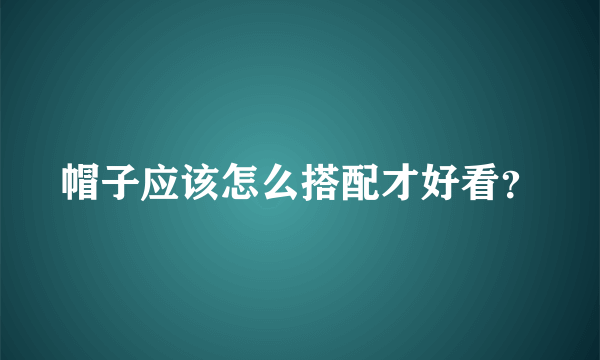 帽子应该怎么搭配才好看？